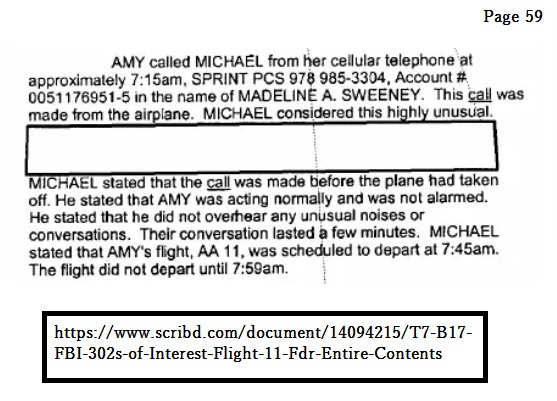 Page 59

AMY called MICHAEL from her cellular telephone at approximately 7:15am, SPRINT PCS 978 985-3304, Account # 0051176951-5 in the name of MADELINE A. SWEENEY. This call was made from the airplane. MICHAEL considered this highly unusual.

MICHAEL stated that the call was made before the plane had taken off. He stated that AMY was acting normally and was not alarmed. He stated that he did not overhear any unusual noises or conversations. Their conversation lasted a few minutes. MICHAEL stated that AMY's flight, AA 11, was scheduled to depart at 7:45am. The flight did not depart until 7:59am.

https://www.scribd.com/document/14094215/T7-B17-FBI-302s-of-Interest-Flight-11-Fdr-Entire-Contents